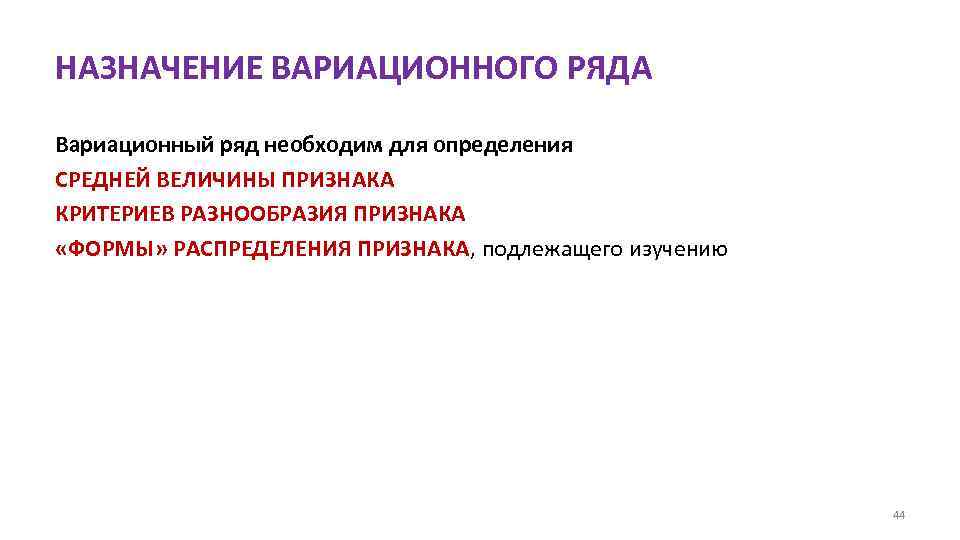 НАЗНАЧЕНИЕ ВАРИАЦИОННОГО РЯДА

Вариационный ряд необходим для определения
СРЕДНЕЙ ВЕЛИЧИНЫ ПРИЗНАКА
КРИТЕРИЕВ РАЗНООБРАЗИЯ ПРИЗНАКА
«ФОРМЫ» РАСПРЕДЕЛЕНИЯ ПРИЗНАКА, подлежащего изучению

44